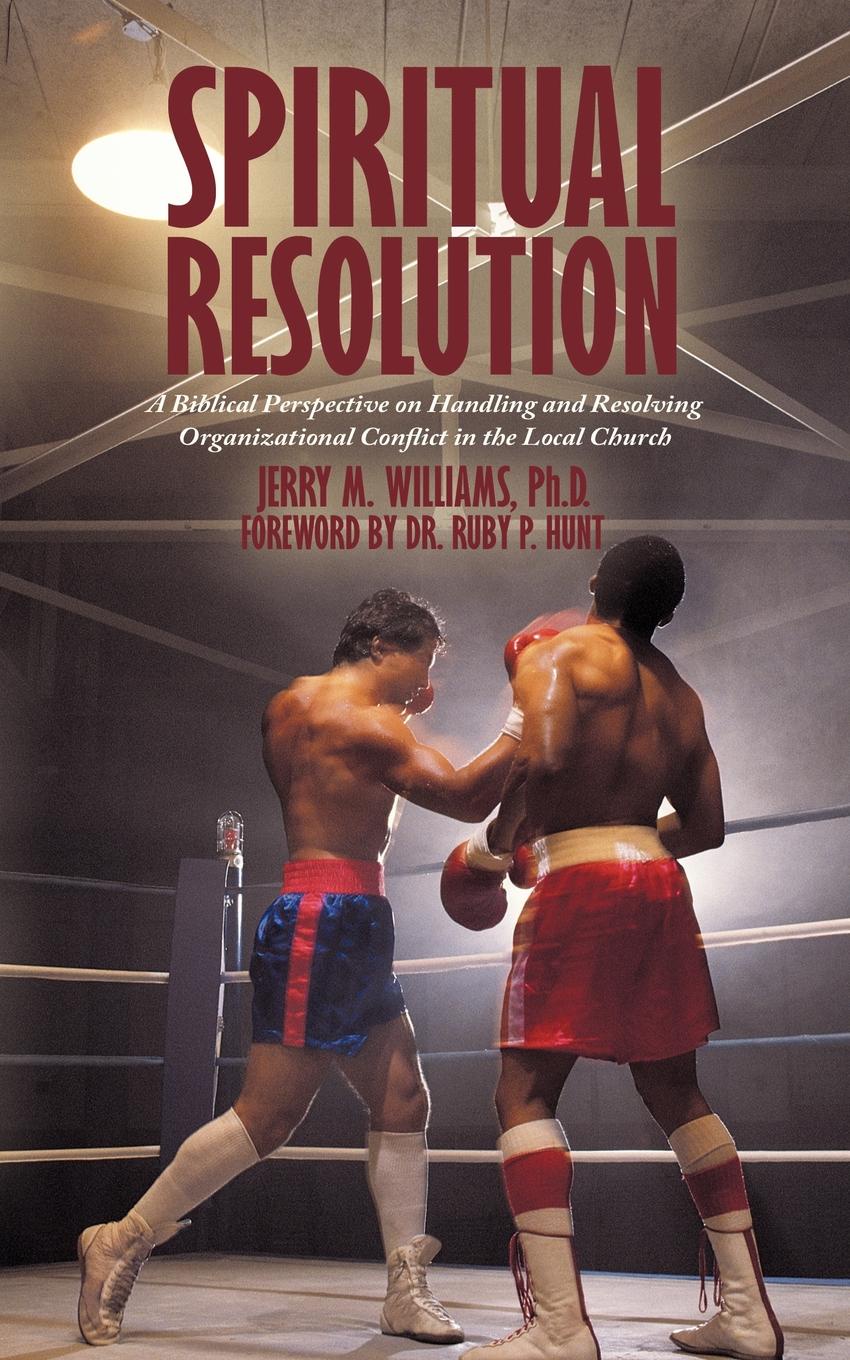 SPIRITUAL RESOLUTION

A Biblical Perspective on Handling and Resolving Organizational Conflict in the Local Church

JERRY M. WILLIAMS, Ph.D.
FOREWORD BY DR. RUBY P. HUNT